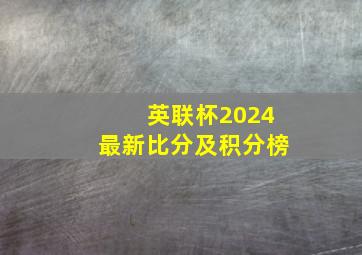 英联杯2024
最新比分及积分榜